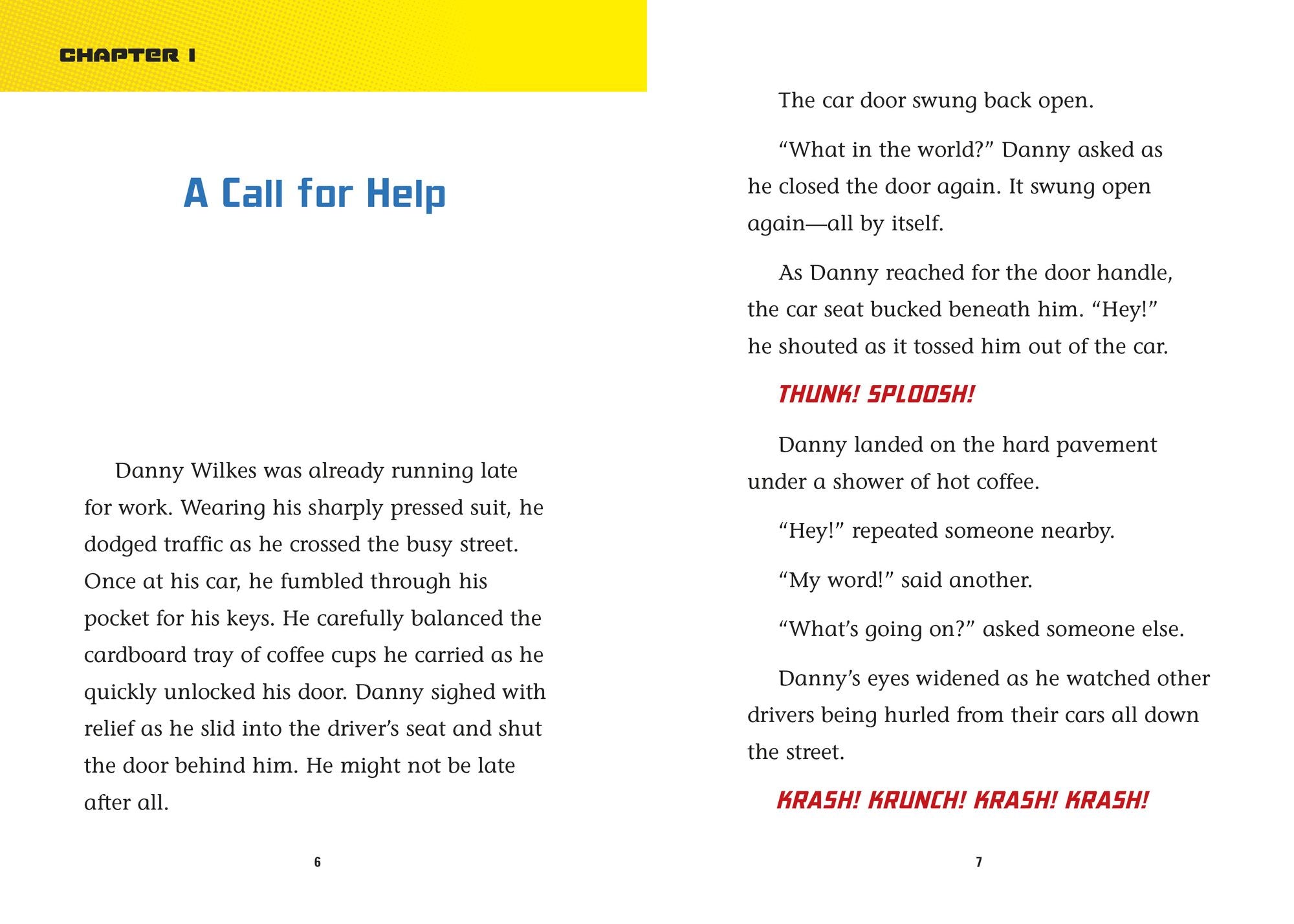 CHAPTER 1

A Call for Help

Danny Wilkes was already running late for work. Wearing his sharply pressed suit, he dodged traffic as he crossed the busy street. Once at his car, he fumbled through his pocket for his keys. He carefully balanced the cardboard tray of coffee cups he carried as he quickly unlocked his door. Danny sighed with relief as he slid into the driver's seat and shut the door behind him. He might not be late after all.

6

The car door swung back open.

"What in the world?" Danny asked as he closed the door again. It swung open again—all by itself.

As Danny reached for the door handle, the car seat bucked beneath him. "Hey!" he shouted as it tossed him out of the car.

THUNK! SPLOOSH!

Danny landed on the hard pavement under a shower of hot coffee.

"Hey!" repeated someone nearby.

"My word!" said another.

"What's going on?" asked someone else.

Danny's eyes widened as he watched other drivers being hurled from their cars all down the street.

KRASH! KRUNCH! KRASH! KRASH!

7